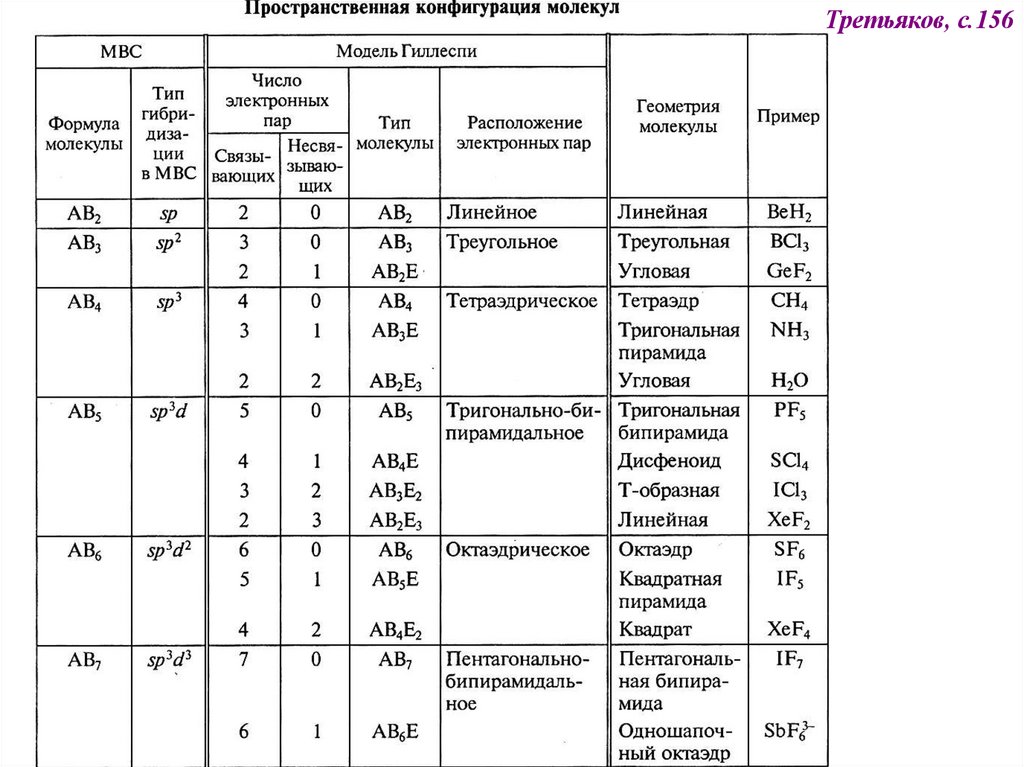 Пространственная конфигурация молекул

Третьяков, с.156

| МВС | | Модель Гиллеспи | | | | Геометрия молекулы | Пример |
|---|---|---|---|---|---|---|---|
| Формула молекулы | Тип гибридизации в МВС | Число электронных пар: Связывающих | Число электронных пар: Несвязывающих | Тип молекулы | Расположение электронных пар | | |
| $AB_2$ | $sp$ | 2 | 0 | $AB_2$ | Линейное | Линейная | $BeH_2$ |
| $AB_3$ | $sp^2$ | 3 | 0 | $AB_3$ | Треугольное | Треугольная | $BCl_3$ |
| | | 2 | 1 | $AB_2E$ | | Угловая | $GeF_2$ |
| $AB_4$ | $sp^3$ | 4 | 0 | $AB_4$ | Тетраэдрическое | Тетраэдр | $CH_4$ |
| | | 3 | 1 | $AB_3E$ | | Тригональная пирамида | $NH_3$ |
| | | 2 | 2 | $AB_2E_3$ | | Угловая | $H_2O$ |
| $AB_5$ | $sp^3d$ | 5 | 0 | $AB_5$ | Тригонально-бипирамидальное | Тригональная бипирамида | $PF_5$ |
| | | 4 | 1 | $AB_4E$ | | Дисфеноид | $SCl_4$ |
| | | 3 | 2 | $AB_3E_2$ | | Т-образная | $ICl_3$ |
| | | 2 | 3 | $AB_2E_3$ | | Линейная | $XeF_2$ |
| $AB_6$ | $sp^3d^2$ | 6 | 0 | $AB_6$ | Октаэдрическое | Октаэдр | $SF_6$ |
| | | 5 | 1 | $AB_5E$ | | Квадратная пирамида | $IF_5$ |
| | | 4 | 2 | $AB_4E_2$ | | Квадрат | $XeF_4$ |
| $AB_7$ | $sp^3d^3$ | 7 | 0 | $AB_7$ | Пентагонально-бипирамидальное | Пентагональная бипирамида | $IF_7$ |
| | | 6 | 1 | $AB_6E$ | | Одношапочный октаэдр | $SbF_6^{3-}$ |